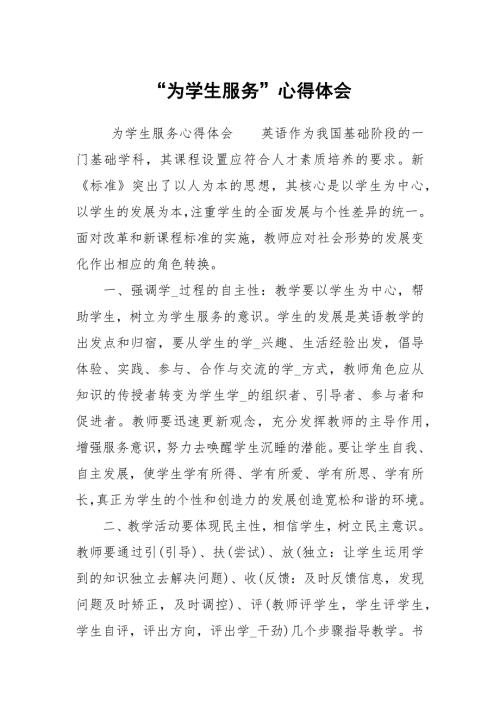 “为学生服务”心得体会

为学生服务心得体会　　英语作为我国基础阶段的一门基础学科，其课程设置应符合人才素质培养的要求。新《标准》突出了以人为本的思想，其核心是以学生为中心，以学生的发展为本，注重学生的全面发展与个性差异的统一。面对改革和新课程标准的实施，教师应对社会形势的发展变化作出相应的角色转换。

一、强调学_过程的自主性：教学要以学生为中心，帮助学生，树立为学生服务的意识。学生的发展是英语教学的出发点和归宿，要从学生的学_兴趣、生活经验出发，倡导体验、实践、参与、合作与交流的学_方式，教师角色应从知识的传授者转变为学生学_的组织者、引导者、参与者和促进者。教师要迅速更新观念，充分发挥教师的主导作用，增强服务意识，努力去唤醒学生沉睡的潜能。要让学生自我、自主发展，使学生学有所得、学有所爱、学有所思、学有所长，真正为学生的个性和创造力的发展创造宽松和谐的环境。

二、教学活动要体现民主性，相信学生，树立民主意识。教师要通过引(引导)、扶(尝试)、放(独立：让学生运用学到的知识独立去解决问题)、收(反馈：及时反馈信息，发现问题及时矫正，及时调控)、评(教师评学生，学生评学生，学生自评，评出方向，评出学_干劲)几个步骤指导教学。书